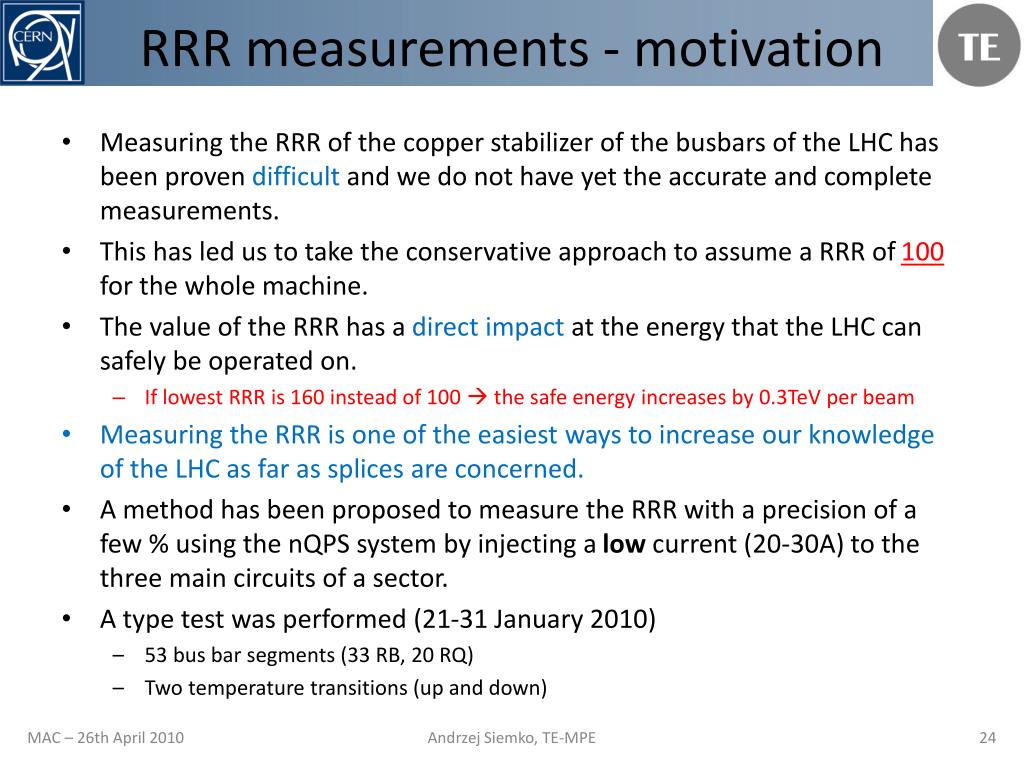 CERN

RRR measurements - motivation

TE

• Measuring the RRR of the copper stabilizer of the busbars of the LHC has been proven difficult and we do not have yet the accurate and complete measurements.
• This has led us to take the conservative approach to assume a RRR of 100 for the whole machine.
• The value of the RRR has a direct impact at the energy that the LHC can safely be operated on.
– If lowest RRR is 160 instead of 100 → the safe energy increases by 0.3TeV per beam
• Measuring the RRR is one of the easiest ways to increase our knowledge of the LHC as far as splices are concerned.
• A method has been proposed to measure the RRR with a precision of a few % using the nQPS system by injecting a low current (20-30A) to the three main circuits of a sector.
• A type test was performed (21-31 January 2010)
– 53 bus bar segments (33 RB, 20 RQ)
– Two temperature transitions (up and down)

MAC – 26th April 2010

Andrzej Siemko, TE-MPE

24